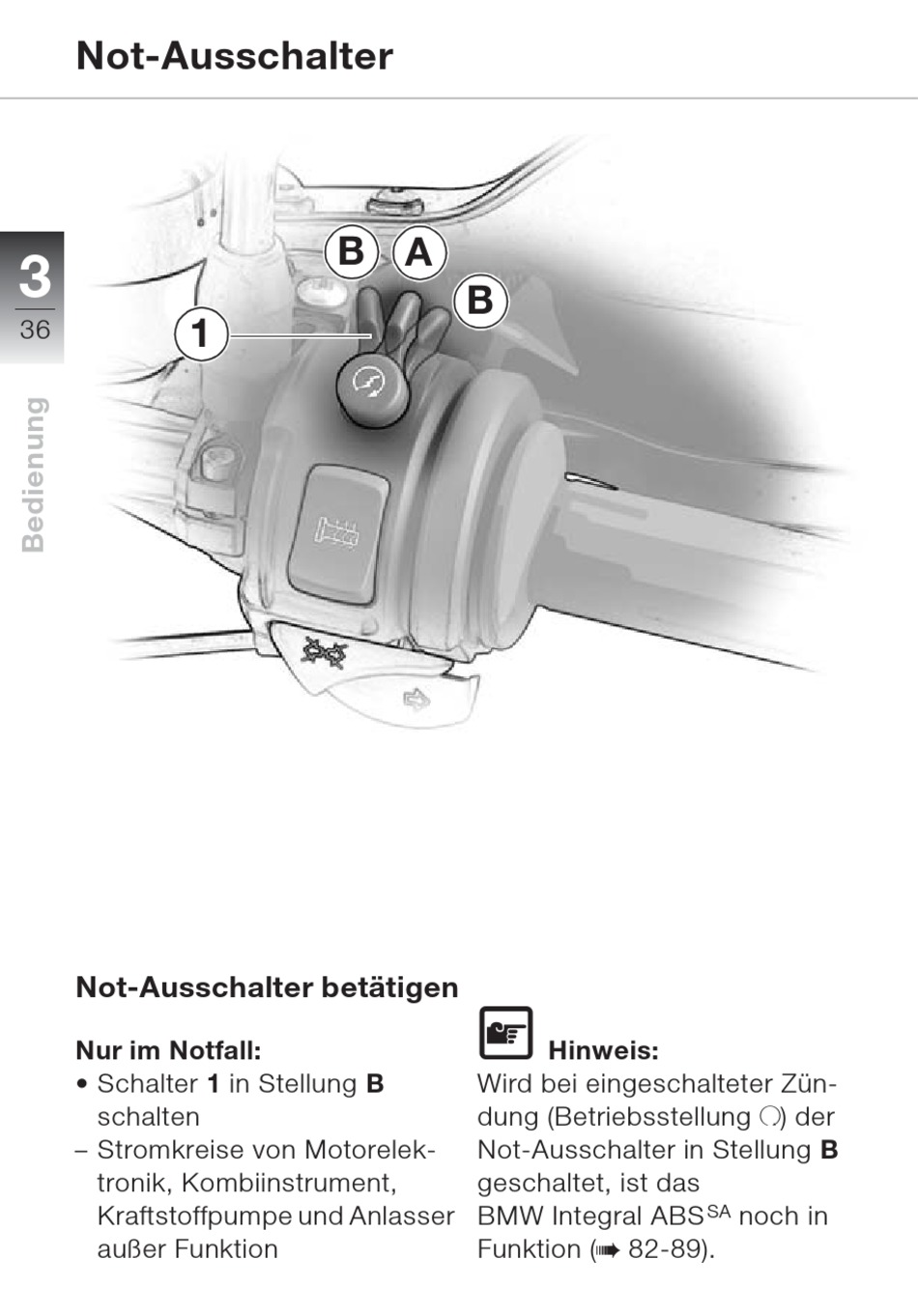 Not-Ausschalter

3
36
Bedienung

B A B 1

Not-Ausschalter betätigen

Nur im Notfall:
• Schalter **1** in Stellung **B** schalten
– Stromkreise von Motorelektronik, Kombiinstrument, Kraftstoffpumpe und Anlasser außer Funktion

Hinweis:
Wird bei eingeschalteter Zündung (Betriebsstellung ○) der Not-Ausschalter in Stellung **B** geschaltet, ist das BMW Integral ABS$^{SA}$ noch in Funktion (➠ 82-89).